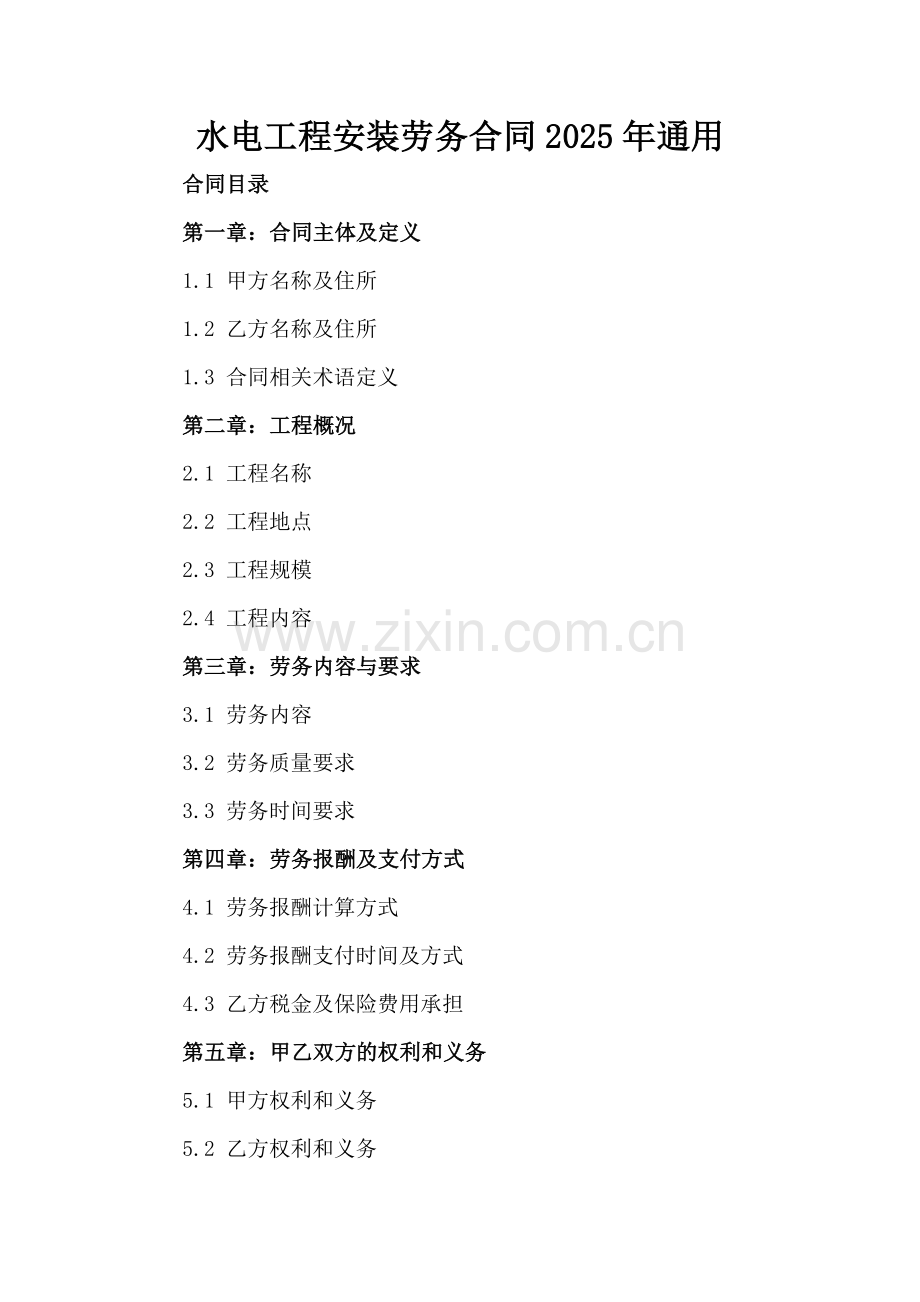 水电工程安装劳务合同2025年通用

合同目录

第一章：合同主体及定义

1.1 甲方名称及住所

1.2 乙方名称及住所

1.3 合同相关术语定义

第二章：工程概况

2.1 工程名称

2.2 工程地点

2.3 工程规模

2.4 工程内容

www.zixin.com.cn

第三章：劳务内容与要求

3.1 劳务内容

3.2 劳务质量要求

3.3 劳务时间要求

第四章：劳务报酬及支付方式

4.1 劳务报酬计算方式

4.2 劳务报酬支付时间及方式

4.3 乙方税金及保险费用承担

第五章：甲乙双方的权利和义务

5.1 甲方权利和义务

5.2 乙方权利和义务